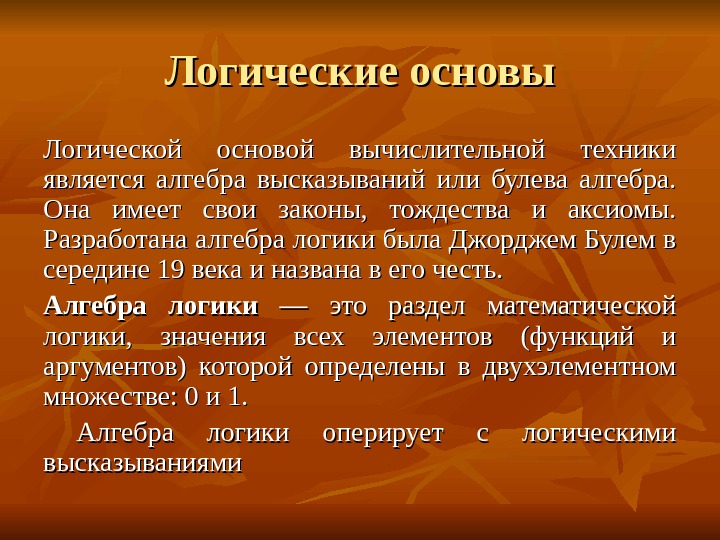 Логические основы

Логической основой вычислительной техники является алгебра высказываний или булева алгебра. Она имеет свои законы, тождества и аксиомы. Разработана алгебра логики была Джорджем Булем в середине 19 века и названа в его честь.

Алгебра логики — это раздел математической логики, значения всех элементов (функций и аргументов) которой определены в двухэлементном множестве: 0 и 1.

Алгебра логики оперирует с логическими высказываниями